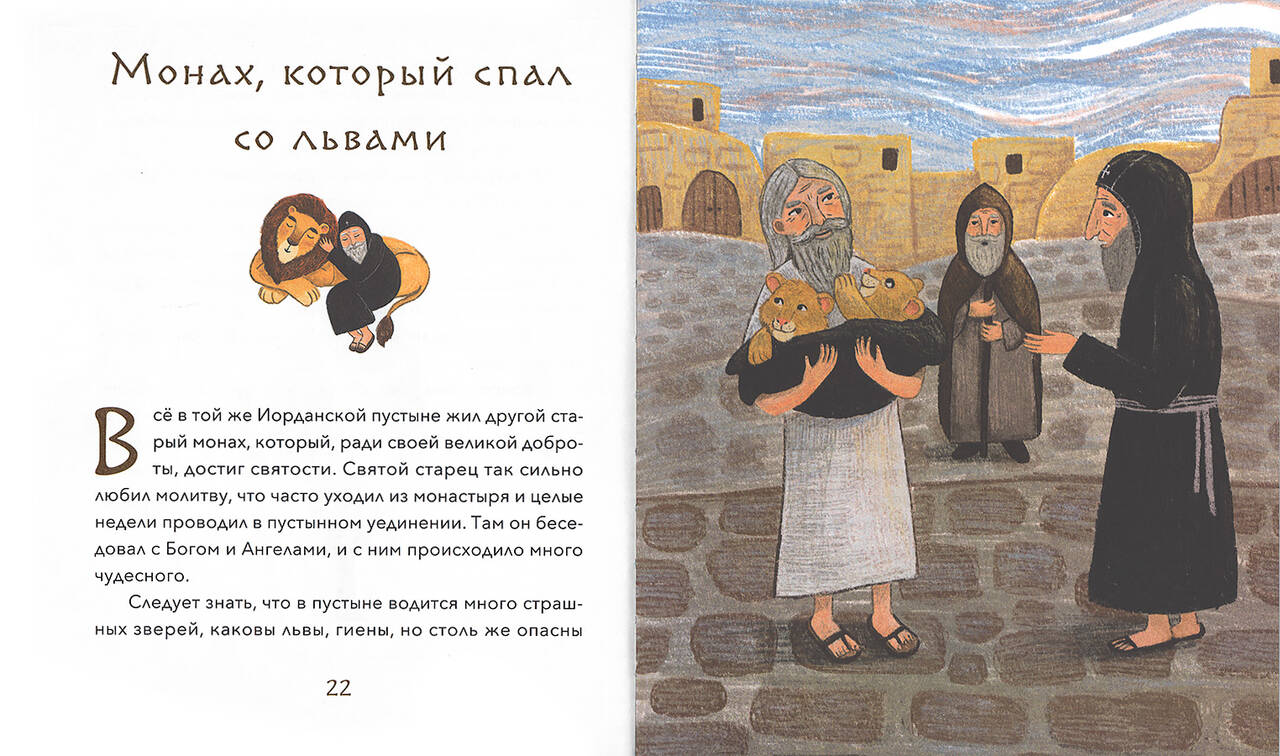 Монах, который спал со львами

Всё в той же Иорданской пустыне жил другой старый монах, который, ради своей великой доброты, достиг святости. Святой старец так сильно любил молитву, что часто уходил из монастыря и целые недели проводил в пустынном уединении. Там он беседовал с Богом и Ангелами, и с ним происходило много чудесного.

Следует знать, что в пустыне водится много страшных зверей, каковы львы, гиены, но столь же опасны

22